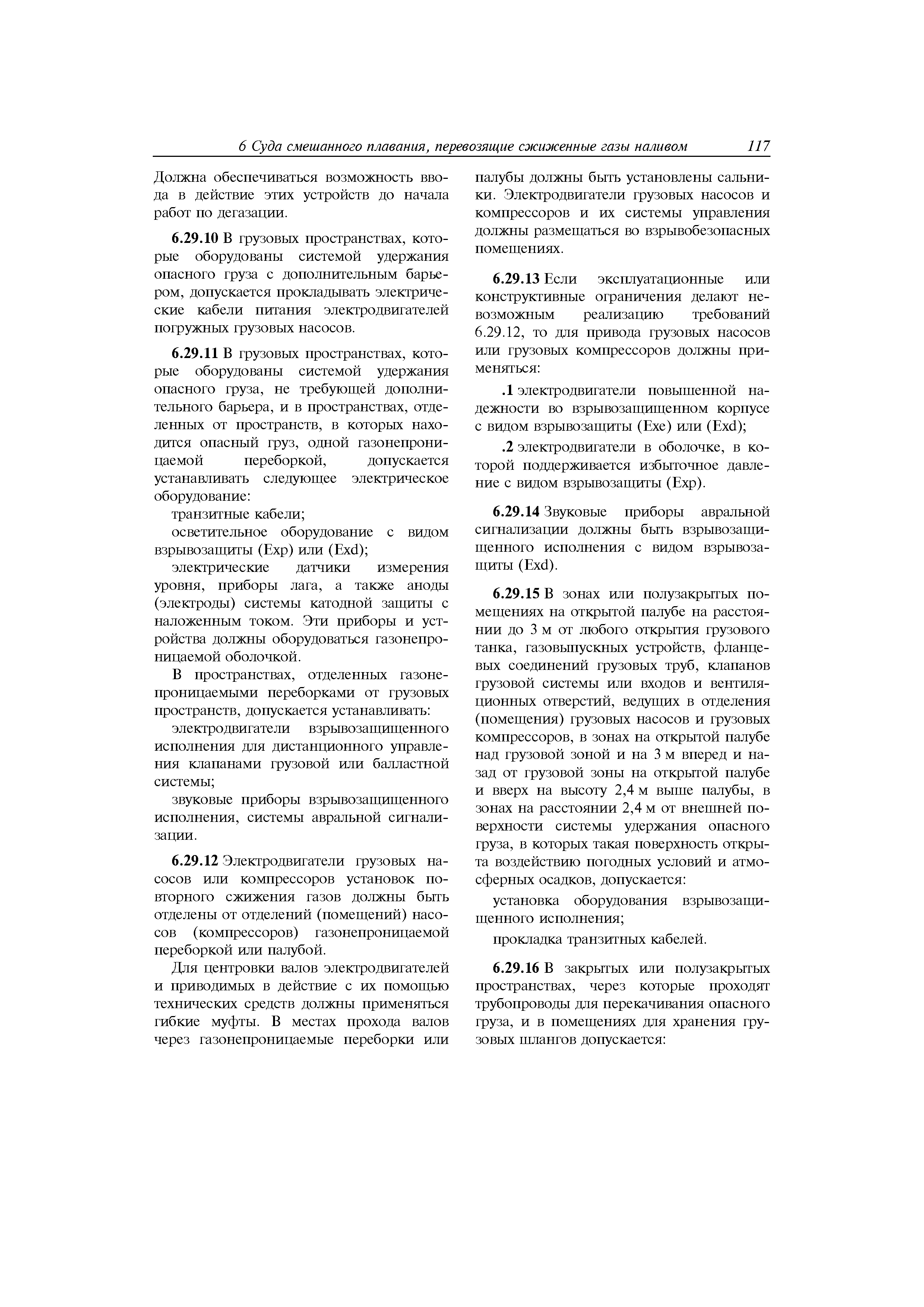 6 Суда смешанного плавания, перевозящие сжиженные газы наливом 117

Должна обеспечиваться возможность ввода в действие этих устройств до начала работ по дегазации.

6.29.10 В грузовых пространствах, которые оборудованы системой удержания опасного груза с дополнительным барьером, допускается прокладывать электрические кабели питания электродвигателей погружных грузовых насосов.

6.29.11 В грузовых пространствах, которые оборудованы системой удержания опасного груза, не требующей дополнительного барьера, и в пространствах, отделенных от пространств, в которых находится опасный груз, одной газонепроницаемой переборкой, допускается устанавливать следующее электрическое оборудование:

транзитные кабели;

осветительное оборудование с видом взрывозащиты (Exp) или (Exd);

электрические датчики измерения уровня, приборы лага, а также аноды (электроды) системы катодной защиты с наложенным током. Эти приборы и устройства должны оборудоваться газонепроницаемой оболочкой.

В пространствах, отделенных газонепроницаемыми переборками от грузовых пространств, допускается устанавливать:

электродвигатели взрывозащищенного исполнения для дистанционного управления клапанами грузовой или балластной системы;

звуковые приборы взрывозащищенного исполнения, системы авральной сигнализации.

6.29.12 Электродвигатели грузовых насосов или компрессоров установок повторного сжижения газов должны быть отделены от отделений (помещений) насосов (компрессоров) газонепроницаемой переборкой или палубой.

Для центровки валов электродвигателей и приводимых в действие с их помощью технических средств должны применяться гибкие муфты. В местах прохода валов через газонепроницаемые переборки или палубы должны быть установлены сальники. Электродвигатели грузовых насосов и компрессоров и их системы управления должны размещаться во взрывобезопасных помещениях.

6.29.13 Если эксплуатационные или конструктивные ограничения делают невозможным реализацию требований 6.29.12, то для привода грузовых насосов или грузовых компрессоров должны применяться:

.1 электродвигатели повышенной надежности во взрывозащищенном корпусе с видом взрывозащиты (Exe) или (Exd);

.2 электродвигатели в оболочке, в которой поддерживается избыточное давление с видом взрывозащиты (Exp).

6.29.14 Звуковые приборы авральной сигнализации должны быть взрывозащищенного исполнения с видом взрывозащиты (Exd).

6.29.15 В зонах или полузакрытых помещениях на открытой палубе на расстоянии до 3 м от любого открытия грузового танка, газовыпускных устройств, фланцевых соединений грузовых труб, клапанов грузовой системы или входов и вентиляционных отверстий, ведущих в отделения (помещения) грузовых насосов и грузовых компрессоров, в зонах на открытой палубе над грузовой зоной и на 3 м вперед и назад от грузовой зоны на открытой палубе и вверх на высоту 2,4 м выше палубы, в зонах на расстоянии 2,4 м от внешней поверхности системы удержания опасного груза, в которых такая поверхность открыта воздействию погодных условий и атмосферных осадков, допускается:

установка оборудования взрывозащищенного исполнения;

прокладка транзитных кабелей.

6.29.16 В закрытых или полузакрытых пространствах, через которые проходят трубопроводы для перекачивания опасного груза, и в помещениях для хранения грузовых шлангов допускается: